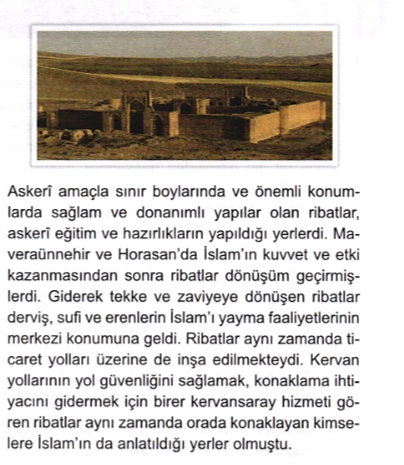 Askerî amaçla sınır boylarında ve önemli konumlarda sağlam ve donanımlı yapılar olan ribatlar, askerî eğitim ve hazırlıkların yapıldığı yerlerdi. Maveraünnehir ve Horasan'da İslam'ın kuvvet ve etki kazanmasından sonra ribatlar dönüşüm geçirmişlerdi. Giderek tekke ve zaviyeye dönüşen ribatlar derviş, sufi ve erenlerin İslam'ı yayma faaliyetlerinin merkezi konumuna geldi. Ribatlar aynı zamanda ticaret yolları üzerine de inşa edilmekteydi. Kervan yollarının yol güvenliğini sağlamak, konaklama ihtiyacını gidermek için birer kervansaray hizmeti gören ribatlar aynı zamanda orada konaklayan kimselere İslam'ın da anlatıldığı yerler olmuştu.